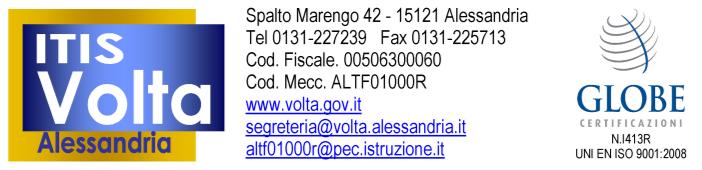 ITIS Volta Alessandria

Spalto Marengo 42 - 15121 Alessandria
Tel 0131-227239 Fax 0131-225713
Cod. Fiscale. 00506300060
Cod. Mecc. ALTF01000R
www.volta.gov.it
segreteria@volta.alessandria.it
altf01000r@pec.istruzione.it

GLOBE
CERTIFICAZIONI
N.I413R
UNI EN ISO 9001:2008